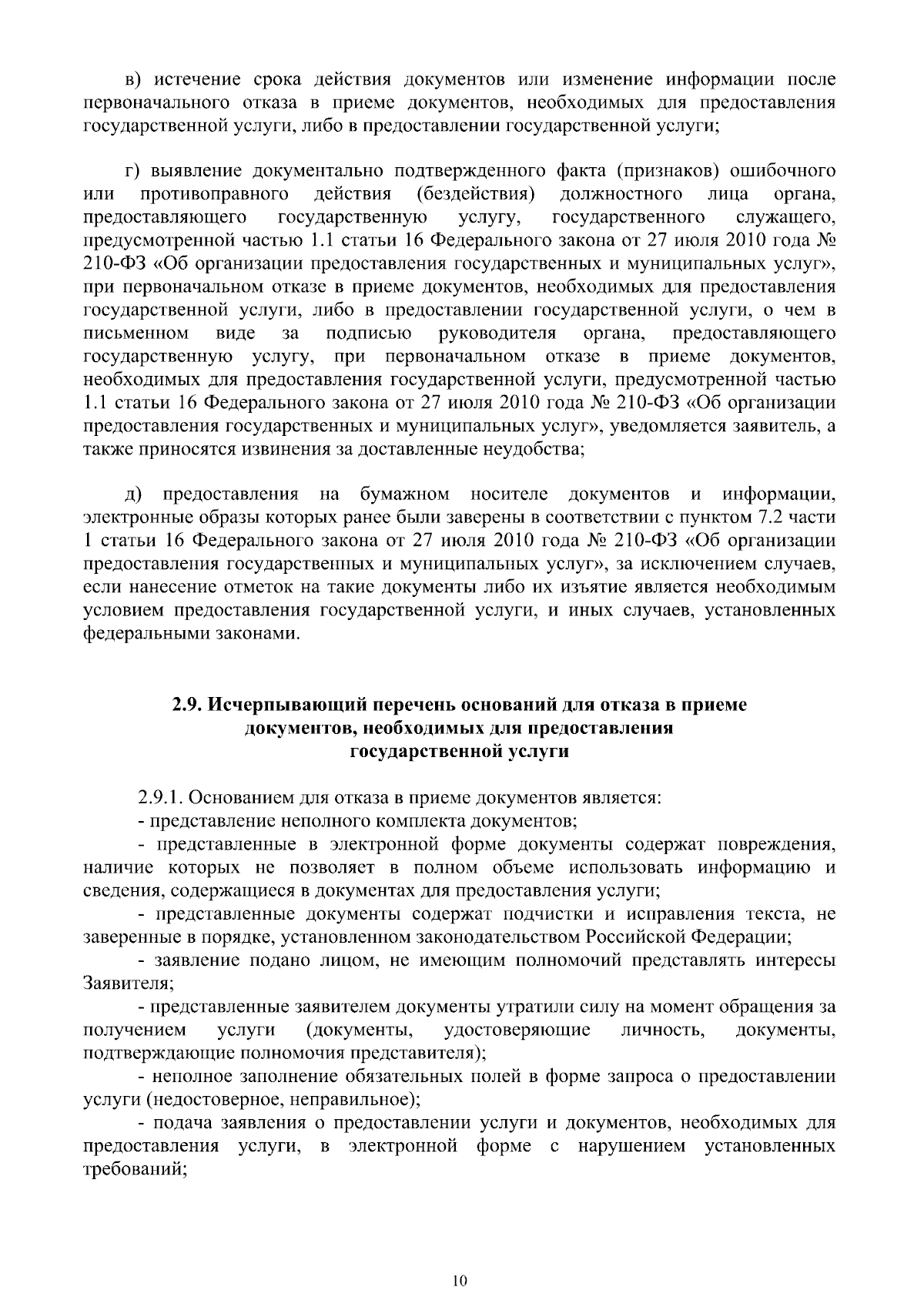 в) истечение срока действия документов или изменение информации после первоначального отказа в приеме документов, необходимых для предоставления государственной услуги, либо в предоставлении государственной услуги;

г) выявление документально подтвержденного факта (признаков) ошибочного или противоправного действия (бездействия) должностного лица органа, предоставляющего государственную услугу, государственного служащего, предусмотренной частью 1.1 статьи 16 Федерального закона от 27 июля 2010 года № 210-ФЗ «Об организации предоставления государственных и муниципальных услуг», при первоначальном отказе в приеме документов, необходимых для предоставления государственной услуги, либо в предоставлении государственной услуги, о чем в письменном виде за подписью руководителя органа, предоставляющего государственную услугу, при первоначальном отказе в приеме документов, необходимых для предоставления государственной услуги, предусмотренной частью 1.1 статьи 16 Федерального закона от 27 июля 2010 года № 210-ФЗ «Об организации предоставления государственных и муниципальных услуг», уведомляется заявитель, а также приносятся извинения за доставленные неудобства;

д) предоставления на бумажном носителе документов и информации, электронные образы которых ранее были заверены в соответствии с пунктом 7.2 части 1 статьи 16 Федерального закона от 27 июля 2010 года № 210-ФЗ «Об организации предоставления государственных и муниципальных услуг», за исключением случаев, если нанесение отметок на такие документы либо их изъятие является необходимым условием предоставления государственной услуги, и иных случаев, установленных федеральными законами.

2.9. Исчерпывающий перечень оснований для отказа в приеме документов, необходимых для предоставления государственной услуги

2.9.1. Основанием для отказа в приеме документов является:
- представление неполного комплекта документов;
- представленные в электронной форме документы содержат повреждения, наличие которых не позволяет в полном объеме использовать информацию и сведения, содержащиеся в документах для предоставления услуги;
- представленные документы содержат подчистки и исправления текста, не заверенные в порядке, установленном законодательством Российской Федерации;
- заявление подано лицом, не имеющим полномочий представлять интересы Заявителя;
- представленные заявителем документы утратили силу на момент обращения за получением услуги (документы, удостоверяющие личность, документы, подтверждающие полномочия представителя);
- неполное заполнение обязательных полей в форме запроса о предоставлении услуги (недостоверное, неправильное);
- подача заявления о предоставлении услуги и документов, необходимых для предоставления услуги, в электронной форме с нарушением установленных требований;

10